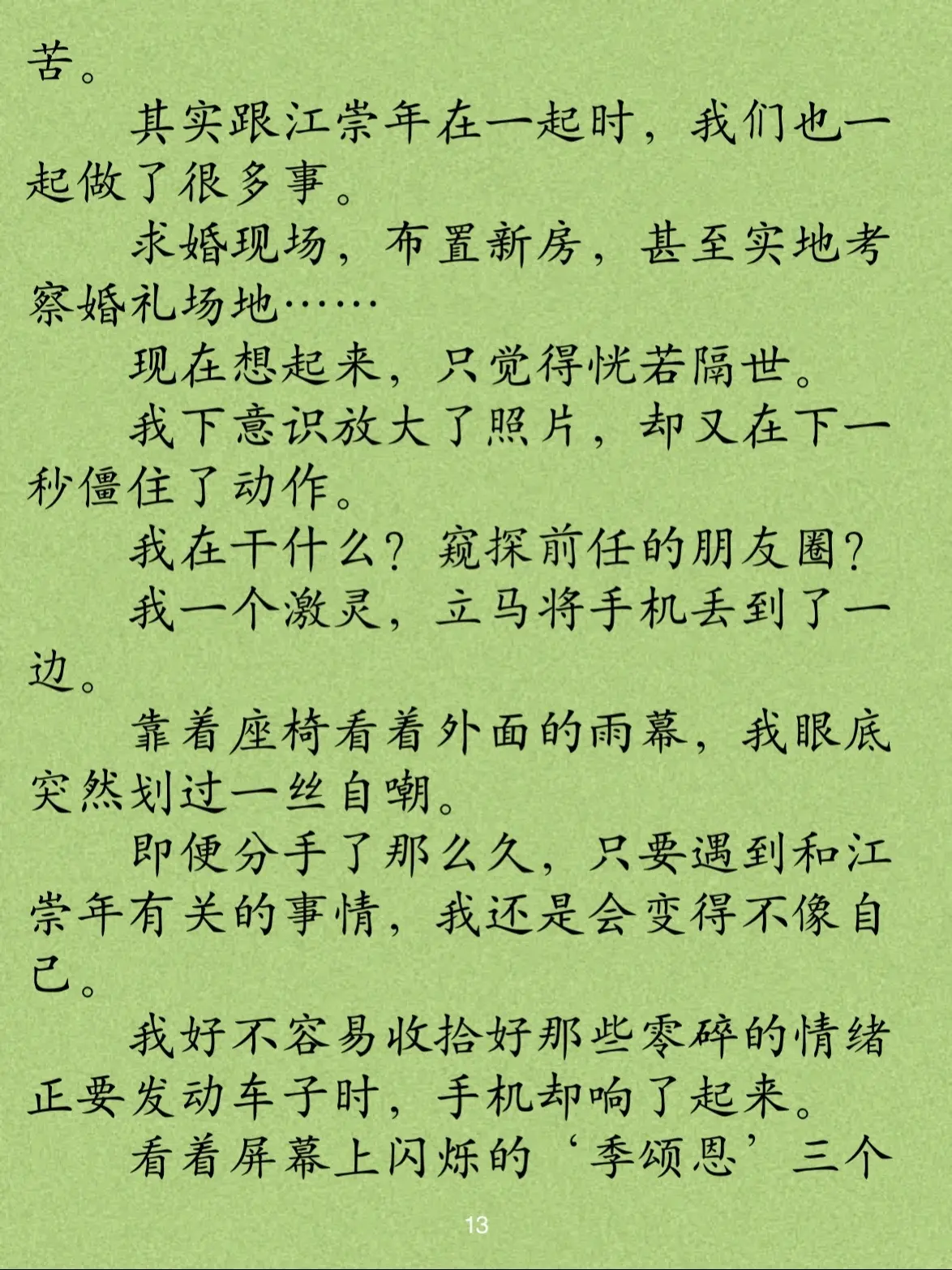 苦。

其实跟江崇年在一起时，我们也一起做了很多事。

求婚现场，布置新房，甚至实地考察婚礼场地……

现在想起来，只觉得恍若隔世。

我下意识放大了照片，却又在下一秒僵住了动作。

我在干什么？窥探前任的朋友圈？

我一个激灵，立马将手机丢到了一边。

靠着座椅看着外面的雨幕，我眼底突然划过一丝自嘲。

即便分手了那么久，只要遇到和江崇年有关的事情，我还是会变得不像自己。

我好不容易收拾好那些零碎的情绪正要发动车子时，手机却响了起来。

看着屏幕上闪烁的‘季颂恩’三个

13